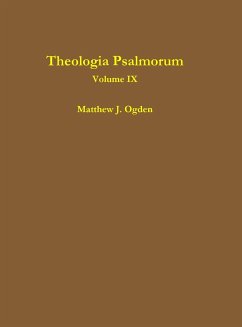 Theologia Psalmorum

Volume IX

Matthew J. Ogden